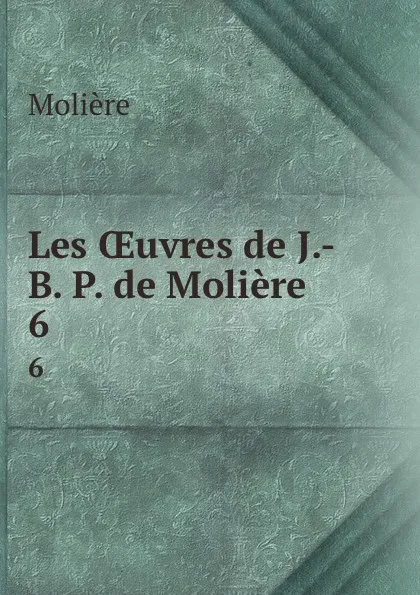 Molière

Les Œuvres de J.-B. P. de Molière
6
6